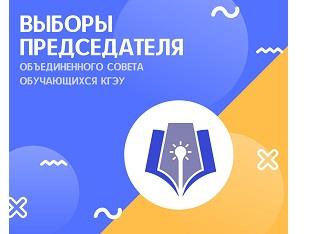 ВЫБОРЫ ПРЕДСЕДАТЕЛЯ
ОБЪЕДИНЕННОГО СОВЕТА ОБУЧАЮЩИХСЯ КГЭУ